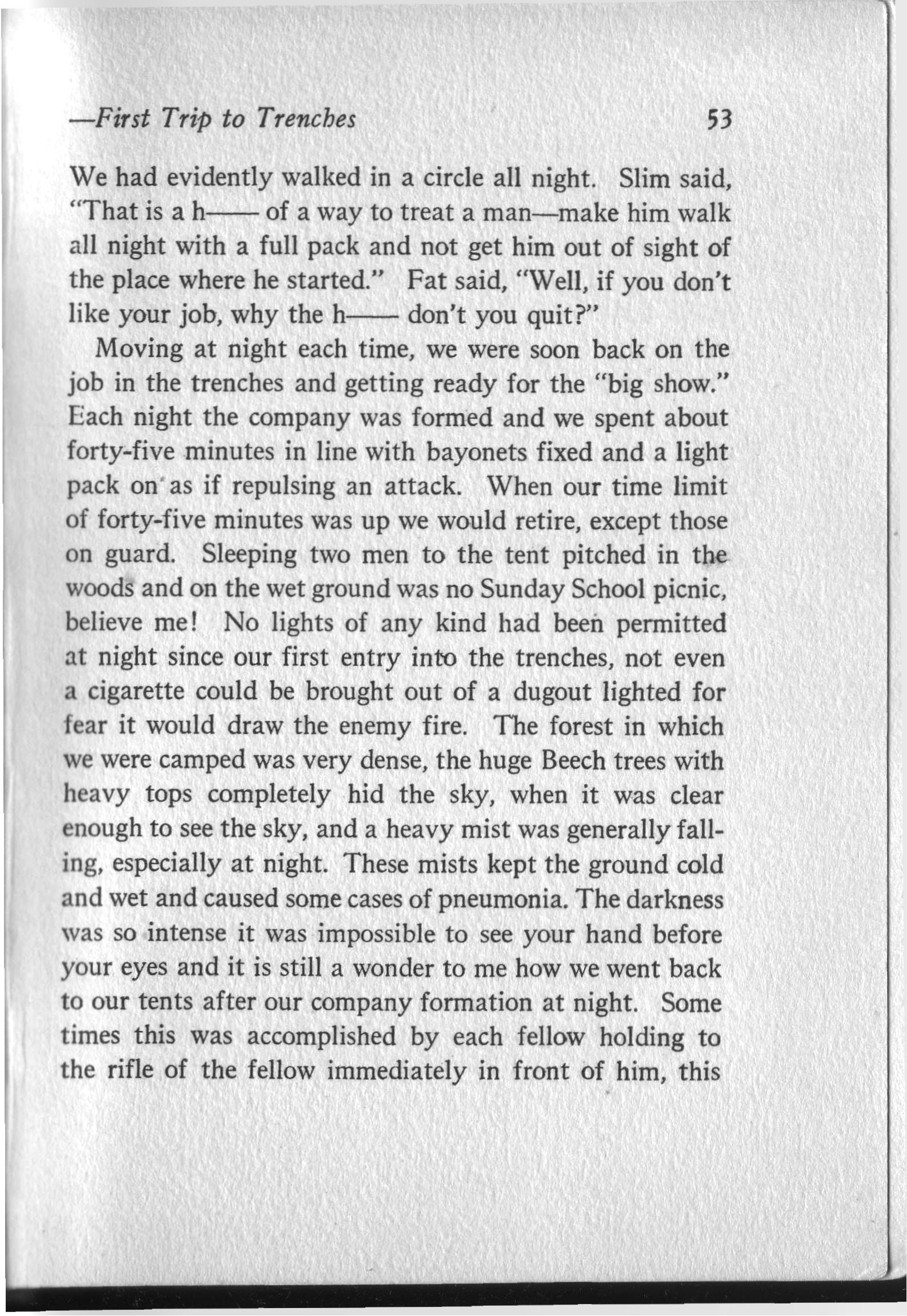 —First Trip to Trenches 53

We had evidently walked in a circle all night. Slim said, "That is a h—— of a way to treat a man—make him walk all night with a full pack and not get him out of sight of the place where he started." Fat said, "Well, if you don't like your job, why the h—— don't you quit?"

Moving at night each time, we were soon back on the job in the trenches and getting ready for the "big show." Each night the company was formed and we spent about forty-five minutes in line with bayonets fixed and a light pack on as if repulsing an attack. When our time limit of forty-five minutes was up we would retire, except those on guard. Sleeping two men to the tent pitched in the woods and on the wet ground was no Sunday School picnic, believe me! No lights of any kind had been permitted at night since our first entry into the trenches, not even a cigarette could be brought out of a dugout lighted for fear it would draw the enemy fire. The forest in which we were camped was very dense, the huge Beech trees with heavy tops completely hid the sky, when it was clear enough to see the sky, and a heavy mist was generally falling, especially at night. These mists kept the ground cold and wet and caused some cases of pneumonia. The darkness was so intense it was impossible to see your hand before your eyes and it is still a wonder to me how we went back to our tents after our company formation at night. Some times this was accomplished by each fellow holding to the rifle of the fellow immediately in front of him, this